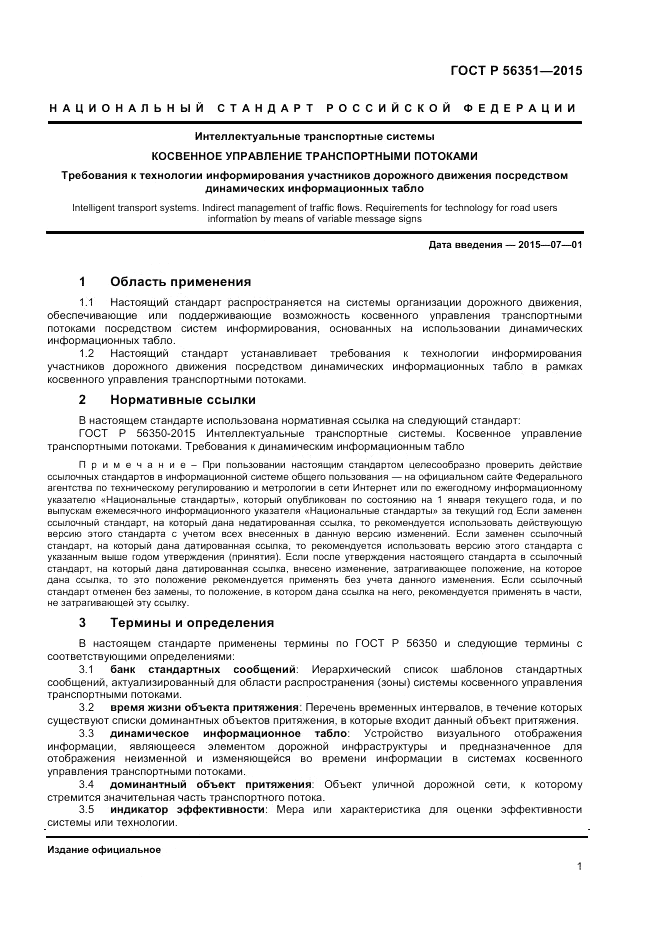 ГОСТ Р 56351—2015

НАЦИОНАЛЬНЫЙ СТАНДАРТ РОССИЙСКОЙ ФЕДЕРАЦИИ

Интеллектуальные транспортные системы

КОСВЕННОЕ УПРАВЛЕНИЕ ТРАНСПОРТНЫМИ ПОТОКАМИ

Требования к технологии информирования участников дорожного движения посредством динамических информационных табло

Intelligent transport systems. Indirect management of traffic flows. Requirements for technology for road users information by means of variable message signs

Дата введения — 2015—07—01

1 Область применения

1.1 Настоящий стандарт распространяется на системы организации дорожного движения, обеспечивающие или поддерживающие возможность косвенного управления транспортными потоками посредством систем информирования, основанных на использовании динамических информационных табло.

1.2 Настоящий стандарт устанавливает требования к технологии информирования участников дорожного движения посредством динамических информационных табло в рамках косвенного управления транспортными потоками.

2 Нормативные ссылки

В настоящем стандарте использована нормативная ссылка на следующий стандарт:

ГОСТ Р 56350-2015 Интеллектуальные транспортные системы. Косвенное управление транспортными потоками. Требования к динамическим информационным табло

Примечание – При пользовании настоящим стандартом целесообразно проверить действие ссылочных стандартов в информационной системе общего пользования — на официальном сайте Федерального агентства по техническому регулированию и метрологии в сети Интернет или по ежегодному информационному указателю «Национальные стандарты», который опубликован по состоянию на 1 января текущего года, и по выпускам ежемесячного информационного указателя «Национальные стандарты» за текущий год Если заменен ссылочный стандарт, на который дана недатированная ссылка, то рекомендуется использовать действующую версию этого стандарта с учетом всех внесенных в данную версию изменений. Если заменен ссылочный стандарт, на который дана датированная ссылка, то рекомендуется использовать версию этого стандарта с указанным выше годом утверждения (принятия). Если после утверждения настоящего стандарта в ссылочный стандарт, на который дана датированная ссылка, внесено изменение, затрагивающее положение, на которое дана ссылка, то это положение рекомендуется применять без учета данного изменения. Если ссылочный стандарт отменен без замены, то положение, в котором дана ссылка на него, рекомендуется применять в части, не затрагивающей эту ссылку.

3 Термины и определения

В настоящем стандарте применены термины по ГОСТ Р 56350 и следующие термины с соответствующими определениями:

3.1 банк стандартных сообщений: Иерархический список шаблонов стандартных сообщений, актуализированный для области распространения (зоны) системы косвенного управления транспортными потоками.

3.2 время жизни объекта притяжения: Перечень временных интервалов, в течение которых существуют списки доминантных объектов притяжения, в которые входит данный объект притяжения.

3.3 динамическое информационное табло: Устройство визуального отображения информации, являющееся элементом дорожной инфраструктуры и предназначенное для отображения неизменной и изменяющейся во времени информации в системах косвенного управления транспортными потоками.

3.4 доминантный объект притяжения: Объект уличной дорожной сети, к которому стремится значительная часть транспортного потока.

3.5 индикатор эффективности: Мера или характеристика для оценки эффективности системы или технологии.

Издание официальное

1